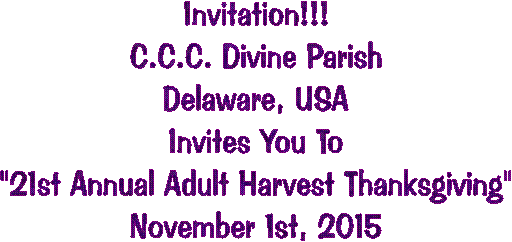 Invitation!!!
C.C.C. Divine Parish
Delaware, USA
Invites You To
"21st Annual Adult Harvest Thanksgiving"
November 1st, 2015